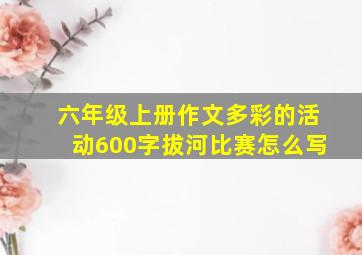 六年级上册作文多彩的活动600字拔河比赛怎么写